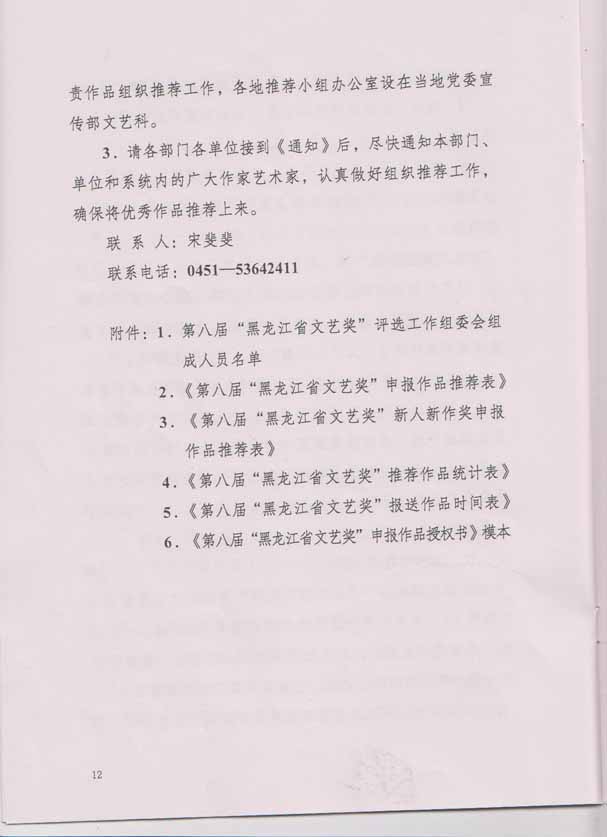 责作品组织推荐工作，各地推荐小组办公室设在当地党委宣传部文艺科。

3．请各部门各单位接到《通知》后，尽快通知本部门、单位和系统内的广大作家艺术家，认真做好组织推荐工作，确保将优秀作品推荐上来。

联 系 人：宋斐斐

联系电话：0451—53642411

附件：1．第八届“黑龙江省文艺奖”评选工作组委会组成人员名单

2．《第八届“黑龙江省文艺奖”申报作品推荐表》

3．《第八届“黑龙江省文艺奖”新人新作奖申报作品推荐表》

4．《第八届“黑龙江省文艺奖”推荐作品统计表》

5．《第八届“黑龙江省文艺奖”报送作品时间表》

6．《第八届“黑龙江省文艺奖”申报作品授权书》模本

12